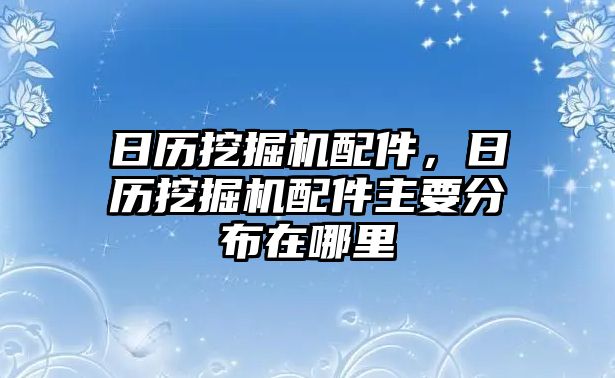 日历挖掘机配件，日历挖掘机配件主要分布在哪里